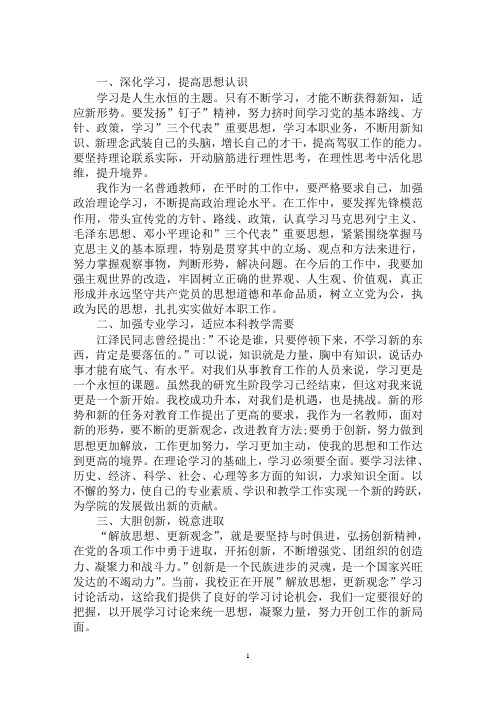 一、深化学习，提高思想认识

学习是人生永恒的主题。只有不断学习，才能不断获得新知，适应新形势。要发扬”钉子”精神，努力挤时间学习党的基本路线、方针、政策，学习”三个代表”重要思想，学习本职业务，不断用新知识、新理念武装自己的头脑，增长自己的才干，提高驾驭工作的能力。要坚持理论联系实际，开动脑筋进行理性思考，在理性思考中活化思维，提升境界。

我作为一名普通教师，在平时的工作中，要严格要求自己，加强政治理论学习，不断提高政治理论水平。在工作中，要发挥先锋模范作用，带头宣传党的方针、路线、政策，认真学习马克思列宁主义、毛泽东思想、邓小平理论和”三个代表”重要思想，紧紧围绕掌握马克思主义的基本原理，特别是贯穿其中的立场、观点和方法来进行，努力掌握观察事物，判断形势，解决问题。在今后的工作中，我要加强主观世界的改造，牢固树立正确的世界观、人生观、价值观，真正形成并永远坚守共产党员的思想道德和革命品质，树立立党为公，执政为民的思想，扎扎实实做好本职工作。

二、加强专业学习，适应本科教学需要

江泽民同志曾经提出：”不论是谁，只要停顿下来，不学习新的东西，肯定是要落伍的。”可以说，知识就是力量，胸中有知识，说话办事才能有底气、有水平。对我们从事教育工作的人员来说，学习更是一个永恒的课题。虽然我的研究生阶段学习已经结束，但这对我来说更是一个新开始。我校成功升本，对我们是机遇，也是挑战。新的形势和新的任务对教育工作提出了更高的要求，我作为一名教师，面对新的形势，要不断的更新观念，改进教育方法;要勇于创新，努力做到思想更加解放，工作更加努力，学习更加主动，使我的思想和工作达到更高的境界。在理论学习的基础上，学习必须要全面。要学习法律、历史、经济、科学、社会、心理等多方面的知识，力求知识全面。以不懈的努力，使自己的专业素质、学识和教学工作实现一个新的跨跃，为学院的发展做出新的贡献。

三、大胆创新，锐意进取

“解放思想、更新观念”，就是要坚持与时俱进，弘扬创新精神，在党的各项工作中勇于进取，开拓创新，不断增强党、团组织的创造力、凝聚力和战斗力。”创新是一个民族进步的灵魂，是一个国家兴旺发达的不竭动力”。当前，我校正在开展”解放思想，更新观念”学习讨论活动，这给我们提供了良好的学习讨论机会，我们一定要很好的把握，以开展学习讨论来统一思想，凝聚力量，努力开创工作的新局面。

1